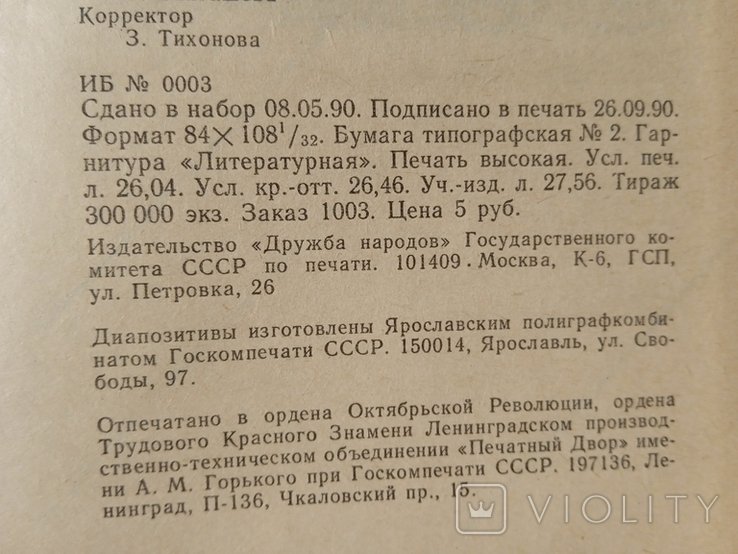 Корректор
З. Тихонова

ИБ № 0003
Сдано в набор 08.05.90. Подписано в печать 26.09.90. Формат $84 \times 108^1/_{32}$. Бумага типографская № 2. Гарнитура «Литературная». Печать высокая. Усл. печ. л. 26,04. Усл. кр.-отт. 26,46. Уч.-изд. л. 27,56. Тираж 300 000 экз. Заказ 1003. Цена 5 руб.

Издательство «Дружба народов» Государственного комитета СССР по печати. 101409. Москва, К-6, ГСП, ул. Петровка, 26

Диапозитивы изготовлены Ярославским полиграфкомбинатом Госкомпечати СССР. 150014, Ярославль, ул. Свободы, 97.

Отпечатано в ордена Октябрьской Революции, ордена Трудового Красного Знамени Ленинградском производственно-техническом объединении «Печатный Двор» имени А. М. Горького при Госкомпечати СССР. 197136, Ленинград, П-136, Чкаловский пр., 15.

VIOLITY